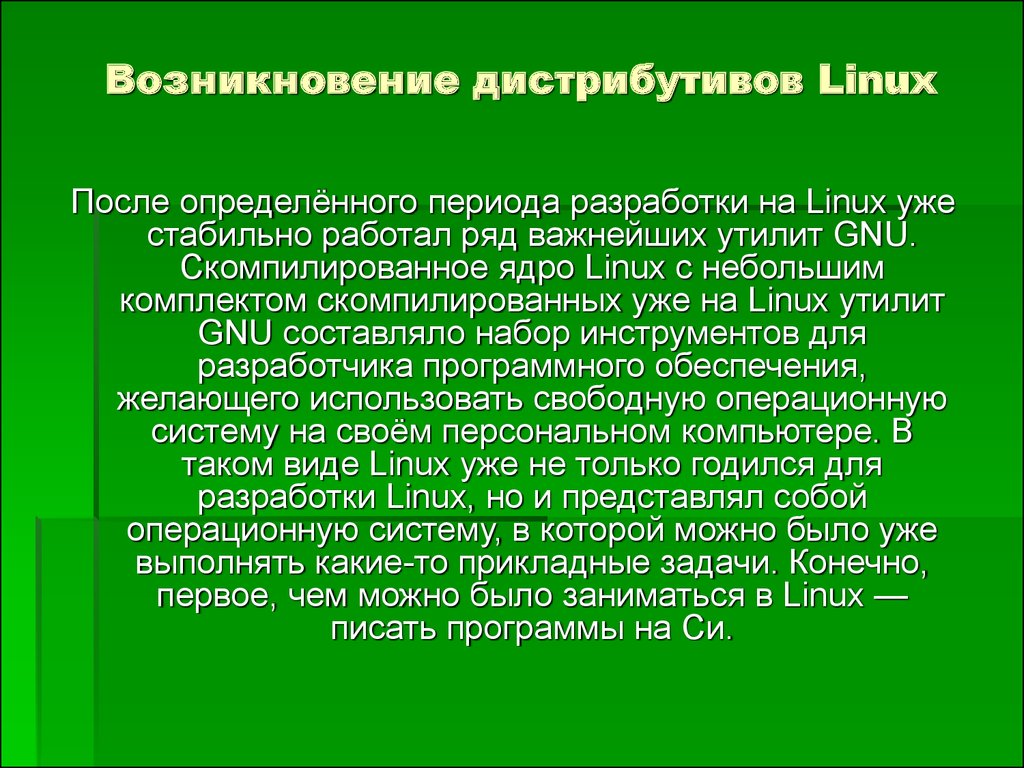 Возникновение дистрибутивов Linux

После определённого периода разработки на Linux уже стабильно работал ряд важнейших утилит GNU. Скомпилированное ядро Linux с небольшим комплектом скомпилированных уже на Linux утилит GNU составляло набор инструментов для разработчика программного обеспечения, желающего использовать свободную операционную систему на своём персональном компьютере. В таком виде Linux уже не только годился для разработки Linux, но и представлял собой операционную систему, в которой можно было уже выполнять какие-то прикладные задачи. Конечно, первое, чем можно было заниматься в Linux — писать программы на Си.